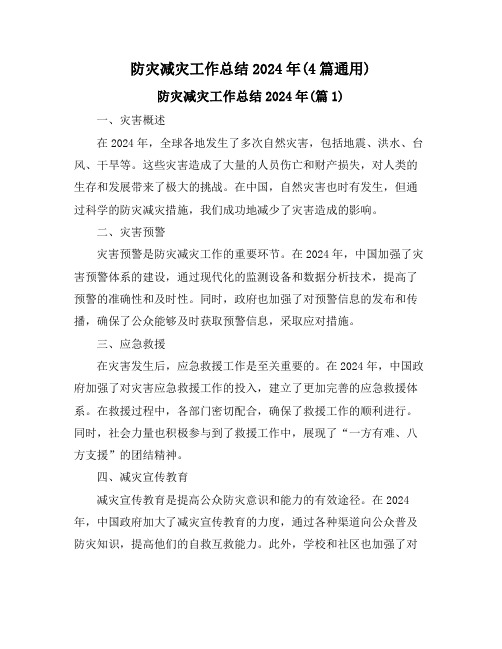 防灾减灾工作总结2024年(4篇通用)

防灾减灾工作总结2024年(篇1)

一、灾害概述

在2024年，全球各地发生了多次自然灾害，包括地震、洪水、台风、干旱等。这些灾害造成了大量的人员伤亡和财产损失，对人类的生存和发展带来了极大的挑战。在中国，自然灾害也时有发生，但通过科学的防灾减灾措施，我们成功地减少了灾害造成的影响。

二、灾害预警

灾害预警是防灾减灾工作的重要环节。在2024年，中国加强了灾害预警体系的建设，通过现代化的监测设备和数据分析技术，提高了预警的准确性和及时性。同时，政府也加强了对预警信息的发布和传播，确保了公众能够及时获取预警信息，采取应对措施。

三、应急救援

在灾害发生后，应急救援工作是至关重要的。在2024年，中国政府加强了对灾害应急救援工作的投入，建立了更加完善的应急救援体系。在救援过程中，各部门密切配合，确保了救援工作的顺利进行。同时，社会力量也积极参与到了救援工作中，展现了“一方有难、八方支援”的团结精神。

四、减灾宣传教育

减灾宣传教育是提高公众防灾意识和能力的有效途径。在2024年，中国政府加大了减灾宣传教育的力度，通过各种渠道向公众普及防灾知识，提高他们的自救互救能力。此外，学校和社区也加强了对